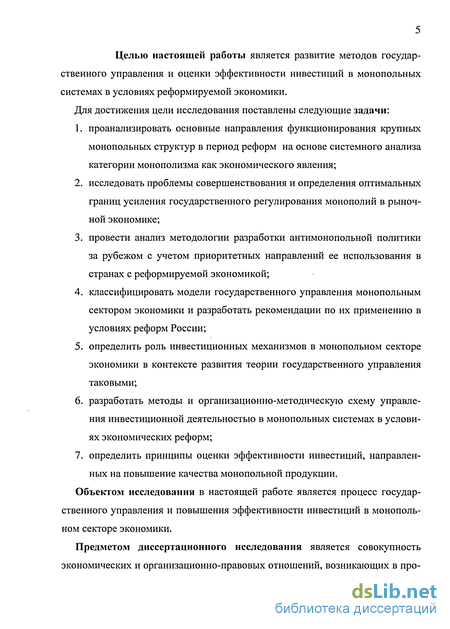 5

Целью настоящей работы является развитие методов государственного управления и оценки эффективности инвестиций в монопольных системах в условиях реформируемой экономики.

Для достижения цели исследования поставлены следующие задачи:

1. проанализировать основные направления функционирования крупных монопольных структур в период реформ на основе системного анализа категории монополизма как экономического явления;
2. исследовать проблемы совершенствования и определения оптимальных границ усиления государственного регулирования монополий в рыночной экономике;
3. провести анализ методологии разработки антимонопольной политики за рубежом с учетом приоритетных направлений ее использования в странах с реформируемой экономикой;
4. классифицировать модели государственного управления монопольным сектором экономики и разработать рекомендации по их применению в условиях реформ России;
5. определить роль инвестиционных механизмов в монопольном секторе экономики в контексте развития теории государственного управления таковыми;
6. разработать методы и организационно-методическую схему управления инвестиционной деятельностью в монопольных системах в условиях экономических реформ;
7. определить принципы оценки эффективности инвестиций, направленных на повышение качества монопольной продукции.

Объектом исследования в настоящей работе является процесс государственного управления и повышения эффективности инвестиций в монопольном секторе экономики.

Предметом диссертационного исследования является совокупность экономических и организационно-правовых отношений, возникающих в про-

dsLib.net
библиотека диссертаций